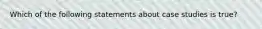 Which of the following statements about case studies is true?